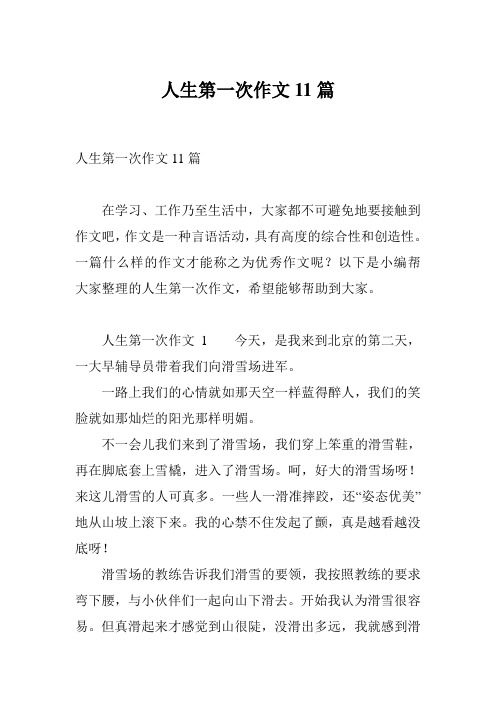 人生第一次作文 11 篇

人生第一次作文 11 篇

在学习、工作乃至生活中，大家都不可避免地要接触到作文吧，作文是一种言语活动，具有高度的综合性和创造性。一篇什么样的作文才能称之为优秀作文呢？以下是小编帮大家整理的人生第一次作文，希望能够帮助到大家。

人生第一次作文 1　　今天，是我来到北京的第二天，一大早辅导员带着我们向滑雪场进军。

一路上我们的心情就如那天空一样蓝得醉人，我们的笑脸就如那灿烂的阳光那样明媚。

不一会儿我们来到了滑雪场，我们穿上笨重的滑雪鞋，再在脚底套上雪橇，进入了滑雪场。呵，好大的滑雪场呀！来这儿滑雪的人可真多。一些人一滑准摔跤，还“姿态优美”地从山坡上滚下来。我的心禁不住发起了颤，真是越看越没底呀！

滑雪场的教练告诉我们滑雪的要领，我按照教练的要求弯下腰，与小伙伴们一起向山下滑去。开始我认为滑雪很容易。但真滑起来才感觉到山很陡，没滑出多远，我就感到滑